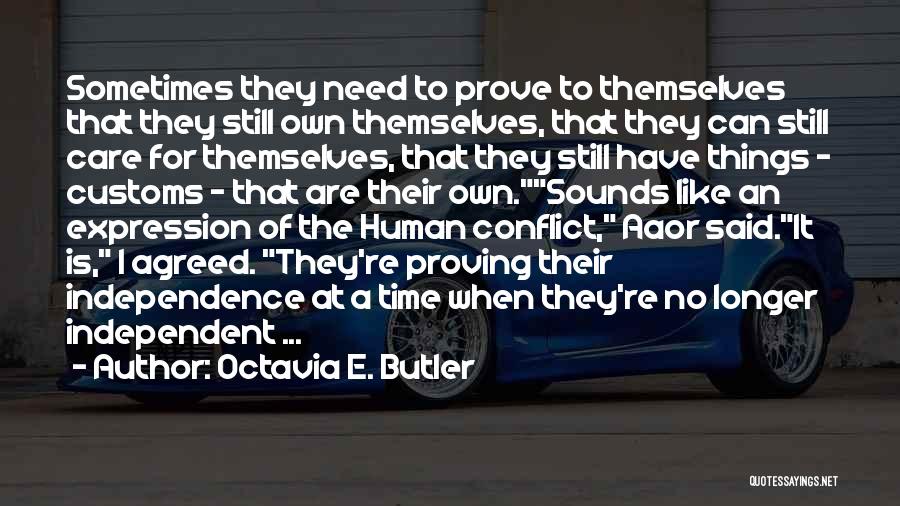 Sometimes they need to prove to themselves that they still own themselves, that they can still care for themselves, that they still have things - customs - that are their own.""Sounds like an expression of the Human conflict," Aaor said."It is," I agreed. "They're proving their independence at a time when they're no longer independent ...

- Author: Octavia E. Butler

QUOTESSAYINGS.NET